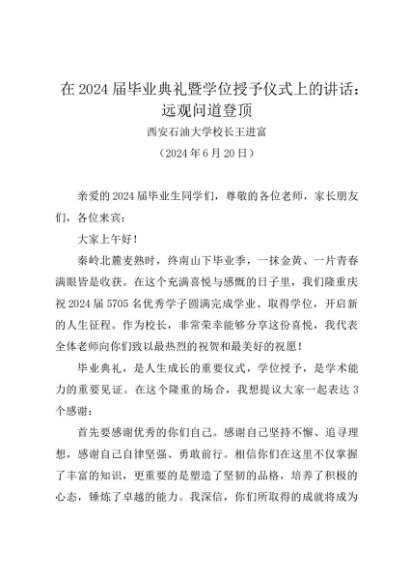 在 2024 届毕业典礼暨学位授予仪式上的讲话：远观问道登顶

西安石油大学校长王进富

（2024 年 6 月 20 日）

亲爱的 2024 届毕业生同学们，尊敬的各位老师，家长朋友们，各位来宾：

大家上午好！

秦岭北麓麦熟时，终南山下毕业季，一抹金黄、一片青春满眼皆是收获。在这个充满喜悦与感慨的日子里，我们隆重庆祝 2024 届 5705 名优秀学子圆满完成学业、取得学位，开启新的人生征程。作为校长，非常荣幸能够分享这份喜悦，我代表全体老师向你们致以最热烈的祝贺和最美好的祝愿！

毕业典礼，是人生成长的重要仪式，学位授予，是学术能力的重要见证。在这个隆重的场合，我想提议大家一起表达 3 个感谢：

首先要感谢优秀的你们自己。感谢自己坚持不懈、追寻理想，感谢自己自律坚强、勇敢前行。相信你们在这里不仅掌握了丰富的知识，更重要的是塑造了坚韧的品格，培养了积极的心态，锤炼了卓越的能力。我深信，你们所取得的成就将成为